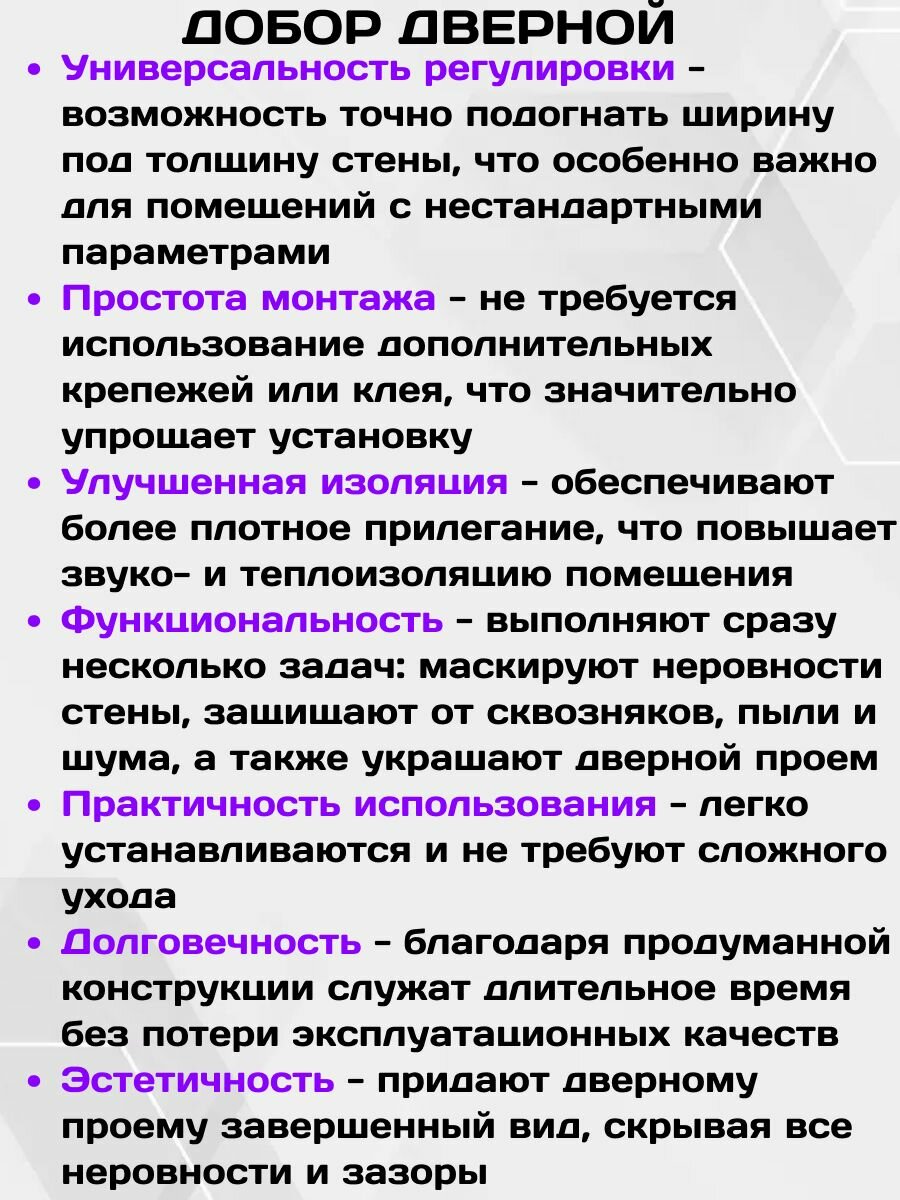 ДОБОР ДВЕРНОЙ

• Универсальность регулировки - возможность точно подогнать ширину под толщину стены, что особенно важно для помещений с нестандартными параметрами
• Простота монтажа - не требуется использование дополнительных крепежей или клея, что значительно упрощает установку
• Улучшенная изоляция - обеспечивают более плотное прилегание, что повышает звуко- и теплоизоляцию помещения
• Функциональность - выполняют сразу несколько задач: маскируют неровности стены, защищают от сквозняков, пыли и шума, а также украшают дверной проем
• Практичность использования - легко устанавливаются и не требуют сложного ухода
• Долговечность - благодаря продуманной конструкции служат длительное время без потери эксплуатационных качеств
• Эстетичность - придают дверному проему завершенный вид, скрывая все неровности и зазоры